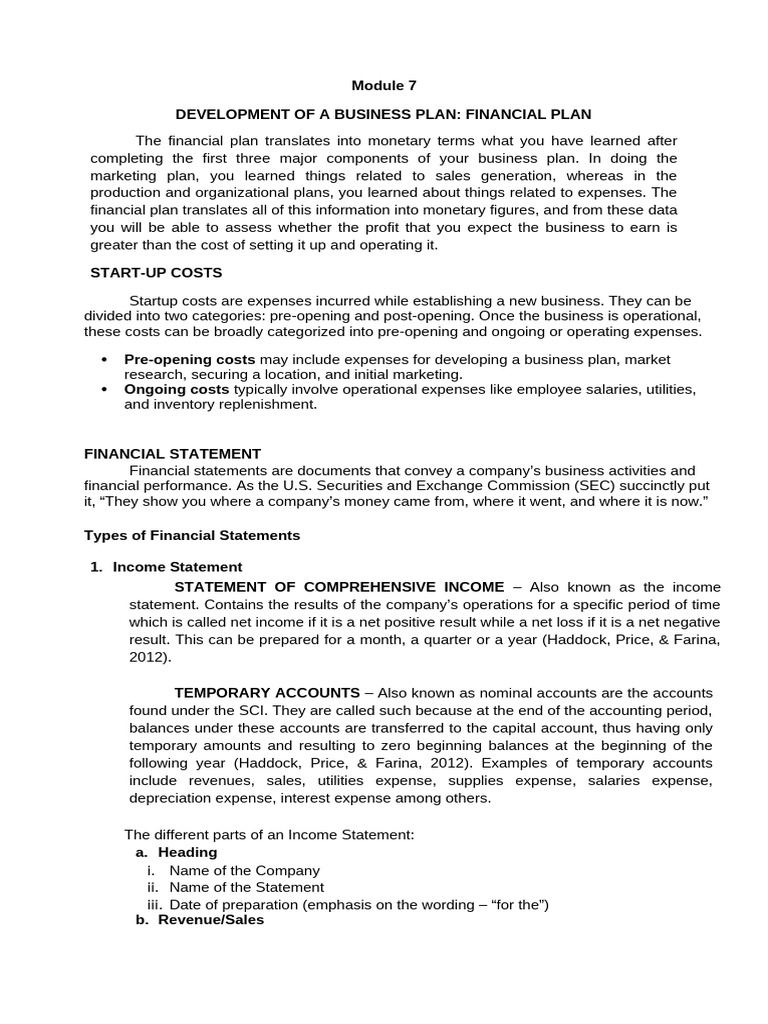 Module 7

DEVELOPMENT OF A BUSINESS PLAN: FINANCIAL PLAN

The financial plan translates into monetary terms what you have learned after completing the first three major components of your business plan. In doing the marketing plan, you learned things related to sales generation, whereas in the production and organizational plans, you learned about things related to expenses. The financial plan translates all of this information into monetary figures, and from these data you will be able to assess whether the profit that you expect the business to earn is greater than the cost of setting it up and operating it.

START-UP COSTS

Startup costs are expenses incurred while establishing a new business. They can be divided into two categories: pre-opening and post-opening. Once the business is operational, these costs can be broadly categorized into pre-opening and ongoing or operating expenses.

• Pre-opening costs may include expenses for developing a business plan, market research, securing a location, and initial marketing.
• Ongoing costs typically involve operational expenses like employee salaries, utilities, and inventory replenishment.

FINANCIAL STATEMENT

Financial statements are documents that convey a company's business activities and financial performance. As the U.S. Securities and Exchange Commission (SEC) succinctly put it, "They show you where a company's money came from, where it went, and where it is now."

Types of Financial Statements

1. Income Statement

STATEMENT OF COMPREHENSIVE INCOME – Also known as the income statement. Contains the results of the company's operations for a specific period of time which is called net income if it is a net positive result while a net loss if it is a net negative result. This can be prepared for a month, a quarter or a year (Haddock, Price, & Farina, 2012).

TEMPORARY ACCOUNTS – Also known as nominal accounts are the accounts found under the SCI. They are called such because at the end of the accounting period, balances under these accounts are transferred to the capital account, thus having only temporary amounts and resulting to zero beginning balances at the beginning of the following year (Haddock, Price, & Farina, 2012). Examples of temporary accounts include revenues, sales, utilities expense, supplies expense, salaries expense, depreciation expense, interest expense among others.

The different parts of an Income Statement:
a. Heading
i. Name of the Company
ii. Name of the Statement
iii. Date of preparation (emphasis on the wording – "for the")
b. Revenue/Sales